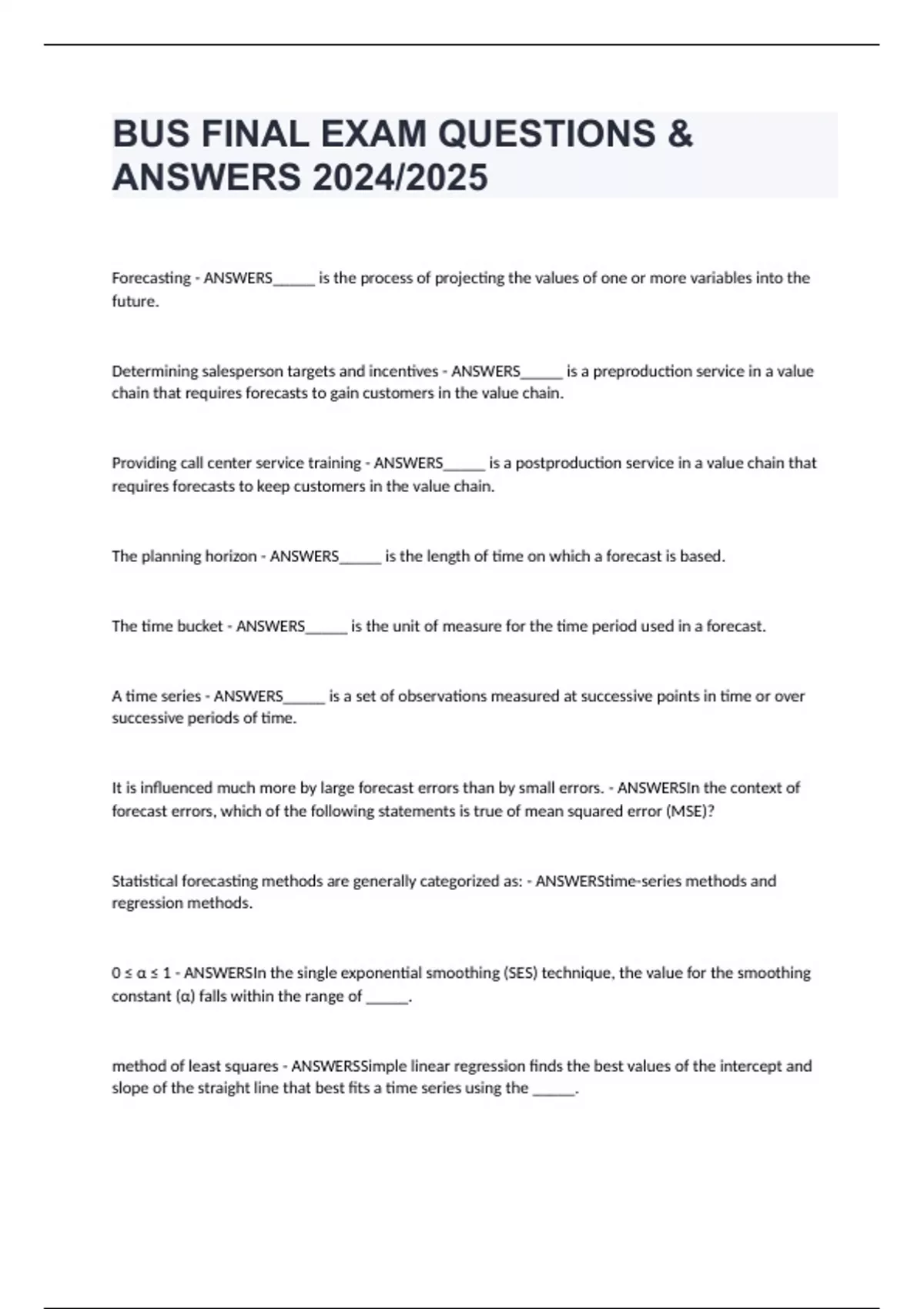 BUS FINAL EXAM QUESTIONS & ANSWERS 2024/2025

Forecasting - ANSWERS_____ is the process of projecting the values of one or more variables into the future.

Determining salesperson targets and incentives - ANSWERS_____ is a preproduction service in a value chain that requires forecasts to gain customers in the value chain.

Providing call center service training - ANSWERS_____ is a postproduction service in a value chain that requires forecasts to keep customers in the value chain.

The planning horizon - ANSWERS_____ is the length of time on which a forecast is based.

The time bucket - ANSWERS_____ is the unit of measure for the time period used in a forecast.

A time series - ANSWERS_____ is a set of observations measured at successive points in time or over successive periods of time.

It is influenced much more by large forecast errors than by small errors. - ANSWERSIn the context of forecast errors, which of the following statements is true of mean squared error (MSE)?

Statistical forecasting methods are generally categorized as: - ANSWERStime-series methods and regression methods.

$0 \leq \alpha \leq 1$ - ANSWERSIn the single exponential smoothing (SES) technique, the value for the smoothing constant ($\alpha$) falls within the range of _____.

method of least squares - ANSWERSSimple linear regression finds the best values of the intercept and slope of the straight line that best fits a time series using the _____.